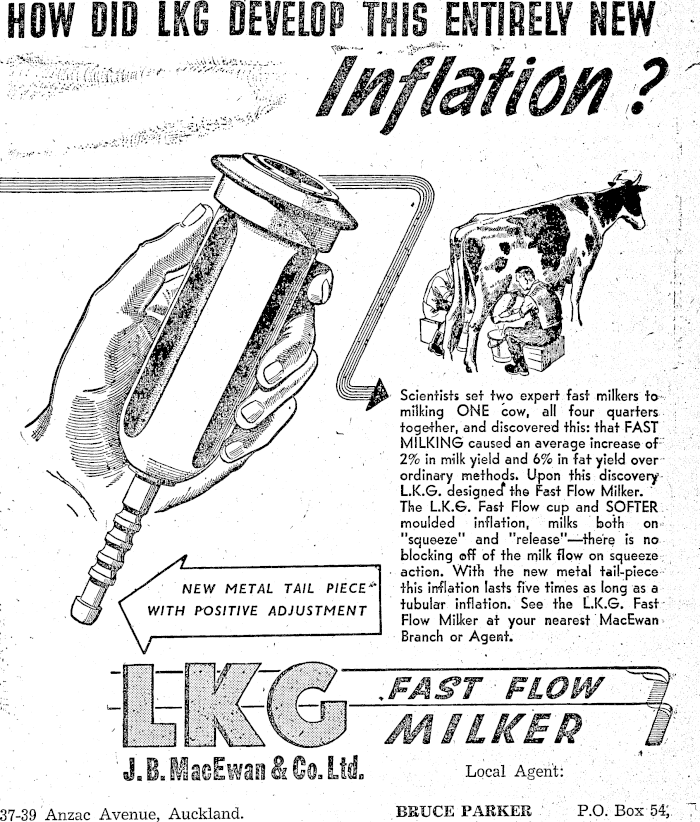 HOW DID LKG DEVELOP THIS ENTIRELY NEW

Inflation ?

Scientists set two expert fast milkers to milking ONE cow, all four quarters together, and discovered this: that FAST MILKING caused an average increase of 2% in milk yield and 6% in fat yield over ordinary methods. Upon this discovery L.K.G. designed the Fast Flow Milker. The L.K.G. Fast Flow cup and SOFTER moulded inflation, milks both on "squeeze" and "release"—there is no blocking off of the milk flow on squeeze action. With the new metal tail-piece this inflation lasts five times as long as a tubular inflation. See the L.K.G. Fast Flow Milker at your nearest MacEwan Branch or Agent.

NEW METAL TAIL PIECE WITH POSITIVE ADJUSTMENT

LKG

FAST FLOW MILKER

J. B. MacEwan & Co. Ltd.

Local Agent:

37-39 Anzac Avenue, Auckland.

BRUCE PARKER

P.O. Box 54,